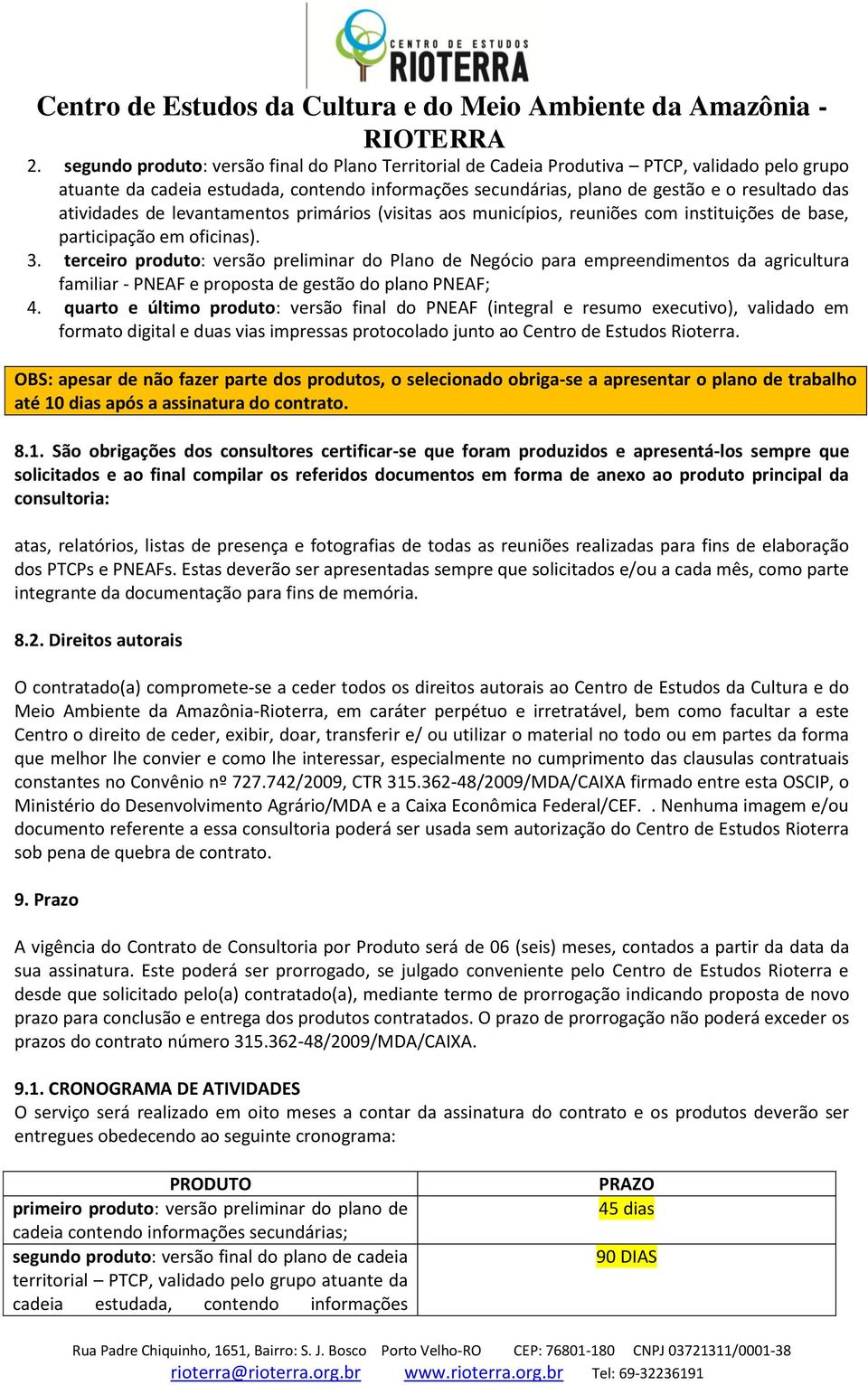 CENTRO DE ESTUDOS
RIOTERRA

Centro de Estudos da Cultura e do Meio Ambiente da Amazônia - RIOTERRA

2. segundo produto: versão final do Plano Territorial de Cadeia Produtiva – PTCP, validado pelo grupo atuante da cadeia estudada, contendo informações secundárias, plano de gestão e o resultado das atividades de levantamentos primários (visitas aos municípios, reuniões com instituições de base, participação em oficinas).
3. terceiro produto: versão preliminar do Plano de Negócio para empreendimentos da agricultura familiar - PNEAF e proposta de gestão do plano PNEAF;
4. quarto e último produto: versão final do PNEAF (integral e resumo executivo), validado em formato digital e duas vias impressas protocolado junto ao Centro de Estudos Rioterra.

OBS: apesar de não fazer parte dos produtos, o selecionado obriga-se a apresentar o plano de trabalho até 10 dias após a assinatura do contrato.

8.1. São obrigações dos consultores certificar-se que foram produzidos e apresentá-los sempre que solicitados e ao final compilar os referidos documentos em forma de anexo ao produto principal da consultoria:

atas, relatórios, listas de presença e fotografias de todas as reuniões realizadas para fins de elaboração dos PTCPs e PNEAFs. Estas deverão ser apresentadas sempre que solicitados e/ou a cada mês, como parte integrante da documentação para fins de memória.

8.2. Direitos autorais

O contratado(a) compromete-se a ceder todos os direitos autorais ao Centro de Estudos da Cultura e do Meio Ambiente da Amazônia-Rioterra, em caráter perpétuo e irretratável, bem como facultar a este Centro o direito de ceder, exibir, doar, transferir e/ ou utilizar o material no todo ou em partes da forma que melhor lhe convier e como lhe interessar, especialmente no cumprimento das clausulas contratuais constantes no Convênio nº 727.742/2009, CTR 315.362-48/2009/MDA/CAIXA firmado entre esta OSCIP, o Ministério do Desenvolvimento Agrário/MDA e a Caixa Econômica Federal/CEF. . Nenhuma imagem e/ou documento referente a essa consultoria poderá ser usada sem autorização do Centro de Estudos Rioterra sob pena de quebra de contrato.

9. Prazo

A vigência do Contrato de Consultoria por Produto será de 06 (seis) meses, contados a partir da data da sua assinatura. Este poderá ser prorrogado, se julgado conveniente pelo Centro de Estudos Rioterra e desde que solicitado pelo(a) contratado(a), mediante termo de prorrogação indicando proposta de novo prazo para conclusão e entrega dos produtos contratados. O prazo de prorrogação não poderá exceder os prazos do contrato número 315.362-48/2009/MDA/CAIXA.

9.1. CRONOGRAMA DE ATIVIDADES
O serviço será realizado em oito meses a contar da assinatura do contrato e os produtos deverão ser entregues obedecendo ao seguinte cronograma:

| PRODUTO | PRAZO |
|---|---|
| primeiro produto: versão preliminar do plano de cadeia contendo informações secundárias; | 45 dias |
| segundo produto: versão final do plano de cadeia territorial – PTCP, validado pelo grupo atuante da cadeia estudada, contendo informações | 90 DIAS |

Rua Padre Chiquinho, 1651, Bairro: S. J. Bosco Porto Velho-RO CEP: 76801-180 CNPJ 03721311/0001-38
rioterra@rioterra.org.br www.rioterra.org.br Tel: 69-32236191